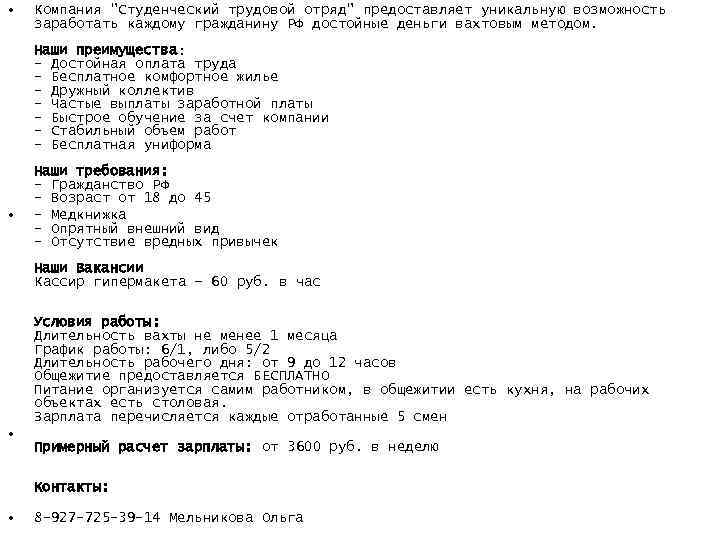 • Компания "Студенческий трудовой отряд" предоставляет уникальную возможность заработать каждому гражданину РФ достойные деньги вахтовым методом.

Наши преимущества:
- Достойная оплата труда
- Бесплатное комфортное жилье
- Дружный коллектив
- Частые выплаты заработной платы
- Быстрое обучение за счет компании
- Стабильный объем работ
- Бесплатная униформа

Наши требования:
- Гражданство РФ
- Возраст от 18 до 45
• - Медкнижка
- Опрятный внешний вид
- Отсутствие вредных привычек

Наши Вакансии
Кассир гипермакета – 60 руб. в час

Условия работы:
Длительность вахты не менее 1 месяца
График работы: 6/1, либо 5/2
Длительность рабочего дня: от 9 до 12 часов
Общежитие предоставляется БЕСПЛАТНО
Питание организуется самим работником, в общежитии есть кухня, на рабочих объектах есть столовая.
Зарплата перечисляется каждые отработанные 5 смен

•

Примерный расчет зарплаты: от 3600 руб. в неделю

Контакты:

• 8-927-725-39-14 Мельникова Ольга